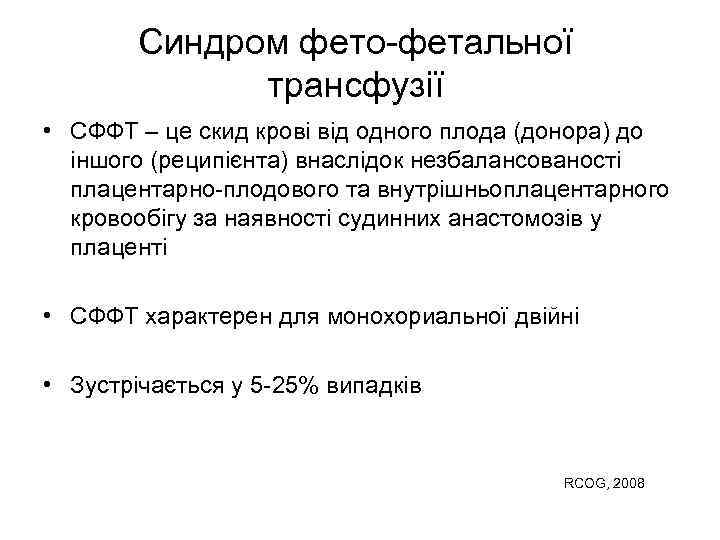 Синдром фето-фетальної трансфузії

• СФФТ – це скид крові від одного плода (донора) до іншого (реципієнта) внаслідок незбалансованості плацентарно-плодового та внутрішньоплацентарного кровообігу за наявності судинних анастомозів у плаценті

• СФФТ характерен для монохориальної двійні

• Зустрічається у 5-25% випадків

RCOG, 2008